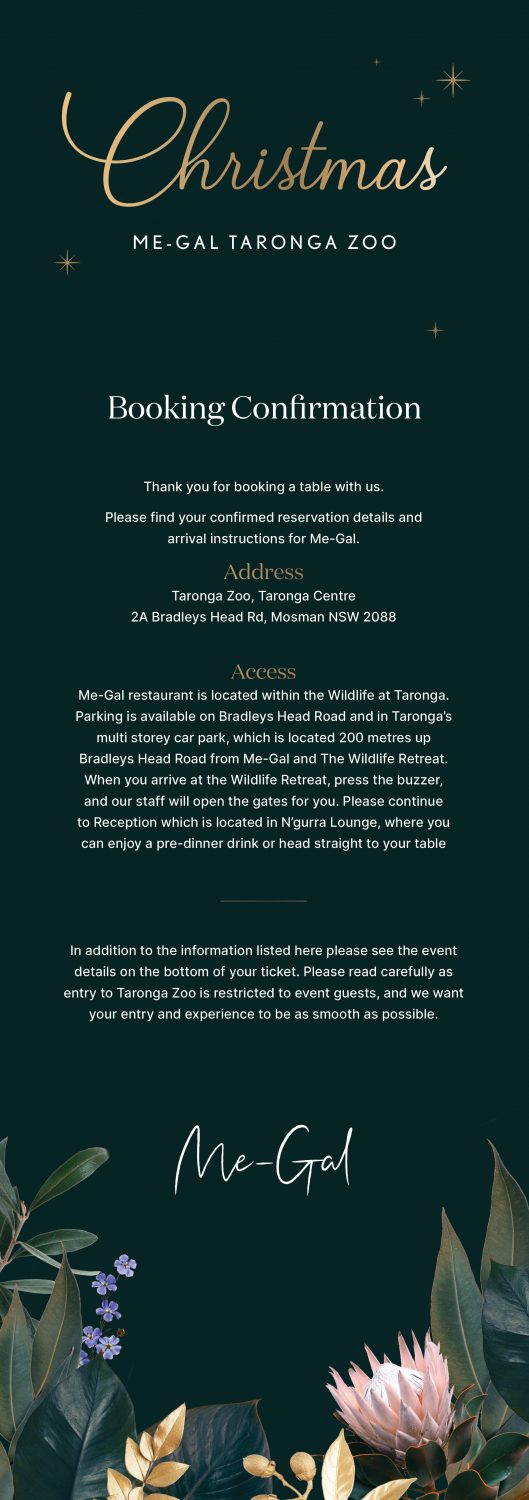 Christmas

ME-GAL TARONGA ZOO

Booking Confirmation

Thank you for booking a table with us.

Please find your confirmed reservation details and arrival instructions for Me-Gal.

Address

Taronga Zoo, Taronga Centre
2A Bradleys Head Rd, Mosman NSW 2088

Access

Me-Gal restaurant is located within the Wildlife at Taronga. Parking is available on Bradleys Head Road and in Taronga's multi storey car park, which is located 200 metres up Bradleys Head Road from Me-Gal and The Wildlife Retreat. When you arrive at the Wildlife Retreat, press the buzzer, and our staff will open the gates for you. Please continue to Reception which is located in N'gurra Lounge, where you can enjoy a pre-dinner drink or head straight to your table

In addition to the information listed here please see the event details on the bottom of your ticket. Please read carefully as entry to Taronga Zoo is restricted to event guests, and we want your entry and experience to be as smooth as possible.

Me-Gal